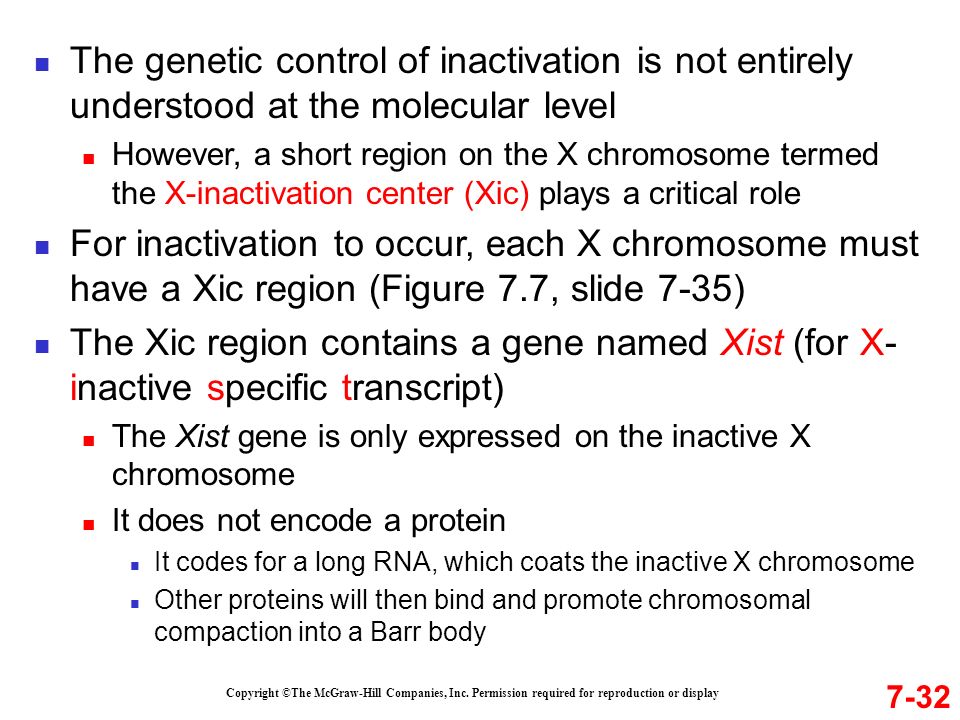 The genetic control of inactivation is not entirely understood at the molecular level

However, a short region on the X chromosome termed the X-inactivation center (Xic) plays a critical role

For inactivation to occur, each X chromosome must have a Xic region (Figure 7.7, slide 7-35)

The Xic region contains a gene named Xist (for X-inactive specific transcript)

The Xist gene is only expressed on the inactive X chromosome

It does not encode a protein

It codes for a long RNA, which coats the inactive X chromosome

Other proteins will then bind and promote chromosomal compaction into a Barr body

Copyright ©The McGraw-Hill Companies, Inc. Permission required for reproduction or display

7-32